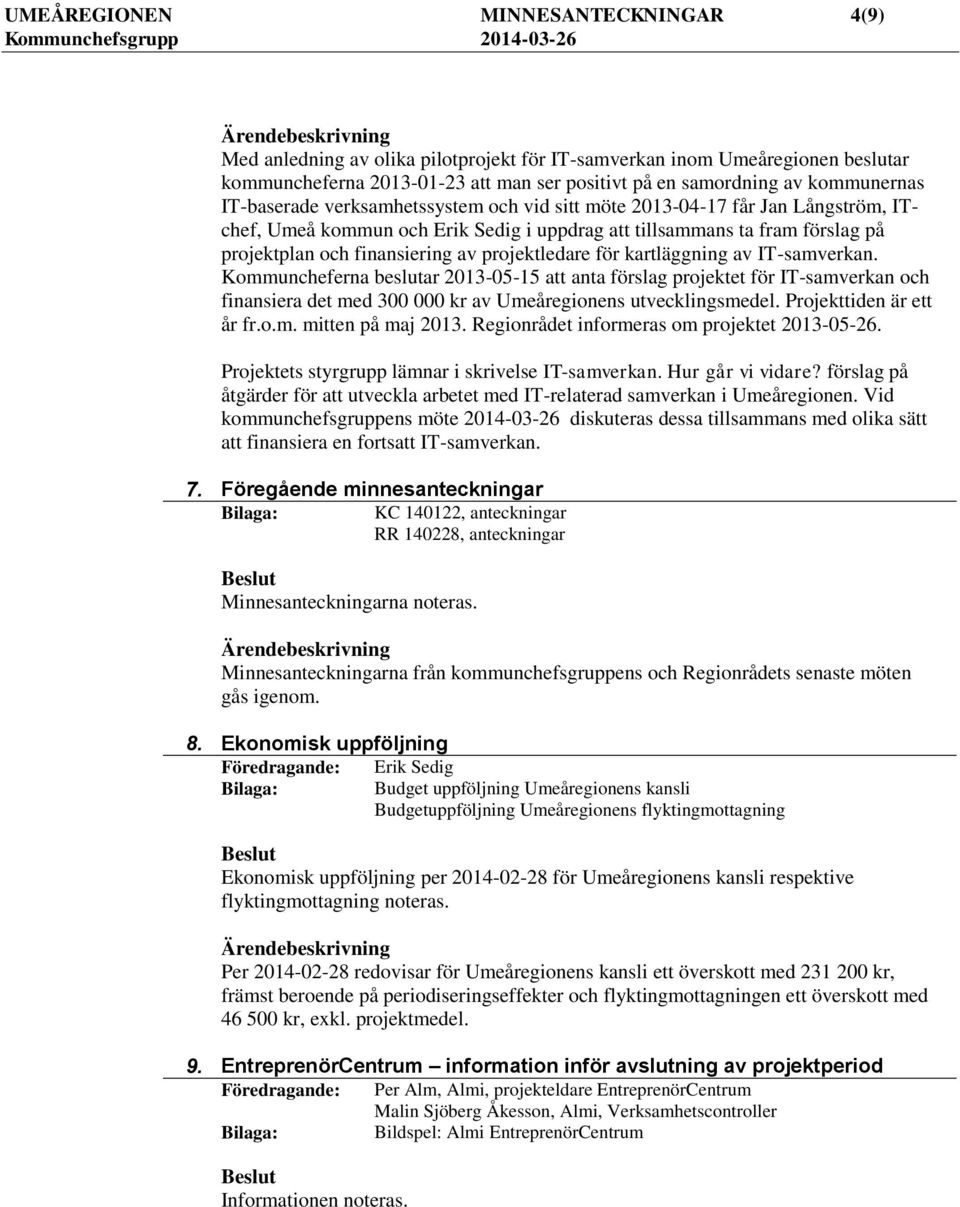 UMEÅREGIONEN MINNESANTECKNINGAR 4(9)
Kommunchefsgrupp 2014-03-26

Ärendebeskrivning
Med anledning av olika pilotprojekt för IT-samverkan inom Umeåregionen beslutar kommuncheferna 2013-01-23 att man ser positivt på en samordning av kommunernas IT-baserade verksamhetssystem och vid sitt möte 2013-04-17 får Jan Långström, IT-chef, Umeå kommun och Erik Sedig i uppdrag att tillsammans ta fram förslag på projektplan och finansiering av projektledare för kartläggning av IT-samverkan. Kommuncheferna beslutar 2013-05-15 att anta förslag projektet för IT-samverkan och finansiera det med 300 000 kr av Umeåregionens utvecklingsmedel. Projekttiden är ett år fr.o.m. mitten på maj 2013. Regionrådet informeras om projektet 2013-05-26.

Projektets styrgrupp lämnar i skrivelse IT-samverkan. Hur går vi vidare? förslag på åtgärder för att utveckla arbetet med IT-relaterad samverkan i Umeåregionen. Vid kommunchefsgruppens möte 2014-03-26 diskuteras dessa tillsammans med olika sätt att finansiera en fortsatt IT-samverkan.

7. Föregående minnesanteckningar
Bilaga: KC 140122, anteckningar
RR 140228, anteckningar

Beslut
Minnesanteckningarna noteras.

Ärendebeskrivning
Minnesanteckningarna från kommunchefsgruppens och Regionrådets senaste möten gås igenom.

8. Ekonomisk uppföljning
Föredragande: Erik Sedig
Bilaga: Budget uppföljning Umeåregionens kansli
Budgetuppföljning Umeåregionens flyktingmottagning

Beslut
Ekonomisk uppföljning per 2014-02-28 för Umeåregionens kansli respektive flyktingmottagning noteras.

Ärendebeskrivning
Per 2014-02-28 redovisar för Umeåregionens kansli ett överskott med 231 200 kr, främst beroende på periodiseringseffekter och flyktingmottagningen ett överskott med 46 500 kr, exkl. projektmedel.

9. EntreprenörCentrum – information inför avslutning av projektperiod
Föredragande: Per Alm, Almi, projekteldare EntreprenörCentrum
Malin Sjöberg Åkesson, Almi, Verksamhetscontroller
Bilaga: Bildspel: Almi EntreprenörCentrum

Beslut
Informationen noteras.